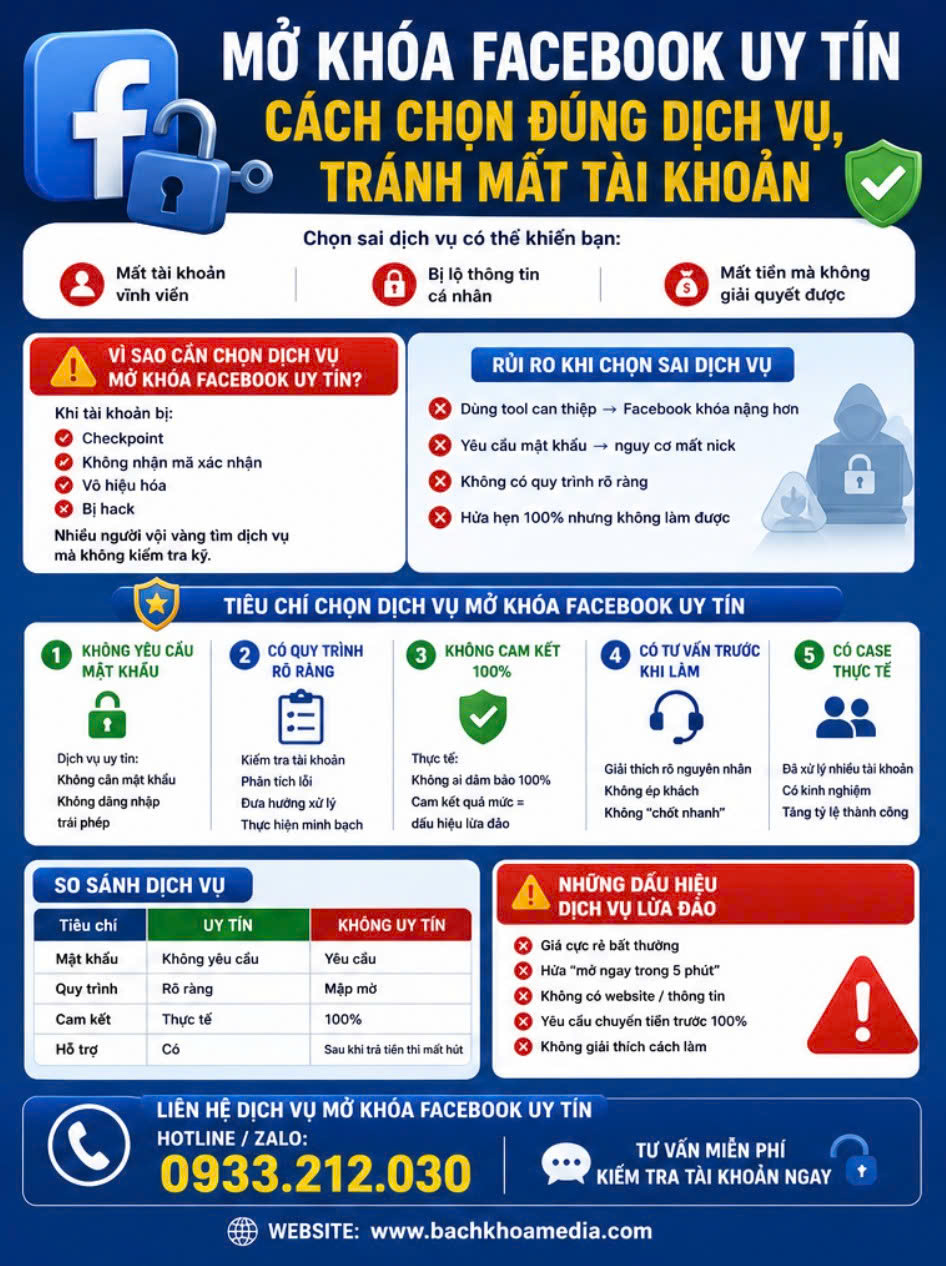 MỞ KHÓA FACEBOOK UY TÍN
CÁCH CHỌN ĐÚNG DỊCH VỤ, TRÁNH MẤT TÀI KHOẢN

Chọn sai dịch vụ có thể khiến bạn:
Mất tài khoản vĩnh viễn
Bị lộ thông tin cá nhân
Mất tiền mà không giải quyết được

VÌ SAO CẦN CHỌN DỊCH VỤ MỞ KHÓA FACEBOOK UY TÍN?
Khi tài khoản bị:
Checkpoint
Không nhận mã xác nhận
Vô hiệu hóa
Bị hack
Nhiều người vội vàng tìm dịch vụ mà không kiểm tra kỹ.

RỦI RO KHI CHỌN SAI DỊCH VỤ
Dùng tool can thiệp → Facebook khóa nặng hơn
Yêu cầu mật khẩu → nguy cơ mất nick
Không có quy trình rõ ràng
Hứa hẹn 100% nhưng không làm được

TIÊU CHÍ CHỌN DỊCH VỤ MỞ KHÓA FACEBOOK UY TÍN
1 KHÔNG YÊU CẦU MẬT KHẨU
Dịch vụ uy tín:
Không cần mật khẩu
Không đăng nhập trái phép
2 CÓ QUY TRÌNH RÕ RÀNG
Kiểm tra tài khoản
Phân tích lỗi
Đưa hướng xử lý
Thực hiện minh bạch
3 KHÔNG CAM KẾT 100%
Thực tế:
Không ai đảm bảo 100%
Cam kết quá mức = dấu hiệu lừa đảo
4 CÓ TƯ VẤN TRƯỚC KHI LÀM
Giải thích rõ nguyên nhân
Không ép khách
Không "chốt nhanh"
5 CÓ CASE THỰC TẾ
Đã xử lý nhiều tài khoản
Có kinh nghiệm
Tăng tỷ lệ thành công

SO SÁNH DỊCH VỤ
| Tiêu chí | UY TÍN | KHÔNG UY TÍN |
|---|---|---|
| Mật khẩu | Không yêu cầu | Yêu cầu |
| Quy trình | Rõ ràng | Mập mờ |
| Cam kết | Thực tế | 100% |
| Hỗ trợ | Có | Sau khi trả tiền thì mất hút |

NHỮNG DẤU HIỆU DỊCH VỤ LỪA ĐẢO
Giá cực rẻ bất thường
Hứa "mở ngay trong 5 phút"
Không có website / thông tin
Yêu cầu chuyển tiền trước 100%
Không giải thích cách làm

LIÊN HỆ DỊCH VỤ MỞ KHÓA FACEBOOK UY TÍN
HOTLINE / ZALO:
0933.212.030
TƯ VẤN MIỄN PHÍ
KIỂM TRA TÀI KHOẢN NGAY

WEBSITE: www.bachkhoamedia.com